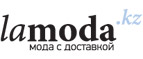 lamoda.kz
мода с доставкой